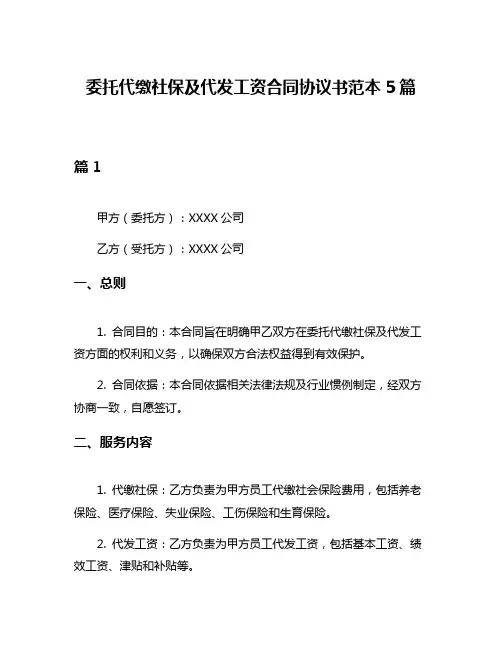 委托代缴社保及代发工资合同协议书范本 5 篇

篇 1

甲方（委托方）：XXXX 公司

乙方（受托方）：XXXX 公司

一、总则

1. 合同目的：本合同旨在明确甲乙双方在委托代缴社保及代发工资方面的权利和义务，以确保双方合法权益得到有效保护。

2. 合同依据：本合同依据相关法律法规及行业惯例制定，经双方协商一致，自愿签订。

二、服务内容

1. 代缴社保：乙方负责为甲方员工代缴社会保险费用，包括养老保险、医疗保险、失业保险、工伤保险和生育保险。

2. 代发工资：乙方负责为甲方员工代发工资，包括基本工资、绩效工资、津贴和补贴等。